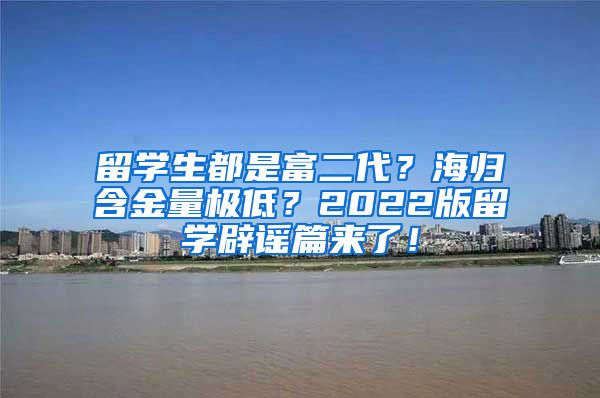 留学生都是富二代？海归含金量极低？2022版留学辟谣篇来了！